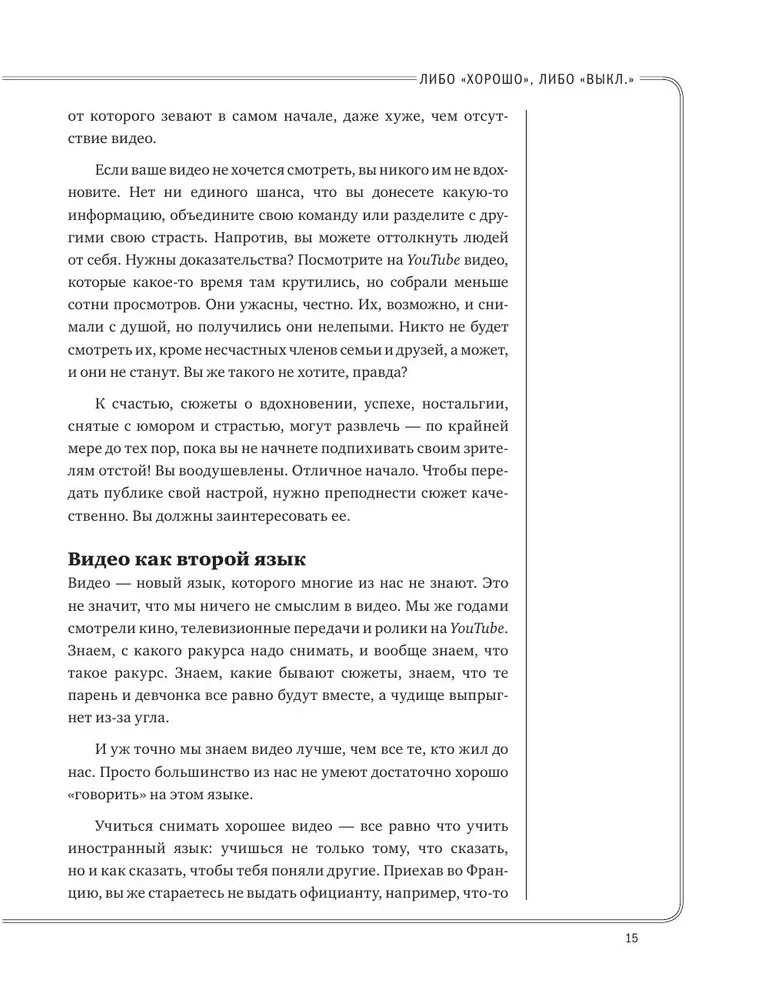 ЛИБО «ХОРОШО», ЛИБО «ВЫКЛ.»

от которого зевают в самом начале, даже хуже, чем отсутствие видео.

Если ваше видео не хочется смотреть, вы никого им не вдохновите. Нет ни единого шанса, что вы донесете какую-то информацию, объедините свою команду или разделите с другими свою страсть. Напротив, вы можете оттолкнуть людей от себя. Нужны доказательства? Посмотрите на YouTube видео, которые какое-то время там крутились, но собрали меньше сотни просмотров. Они ужасны, честно. Их, возможно, и снимали с душой, но получились они нелепыми. Никто не будет смотреть их, кроме несчастных членов семьи и друзей, а может, и они не станут. Вы же такого не хотите, правда?

К счастью, сюжеты о вдохновении, успехе, ностальгии, снятые с юмором и страстью, могут развлечь — по крайней мере до тех пор, пока вы не начнете подпихивать своим зрителям отстой! Вы воодушевлены. Отличное начало. Чтобы передать публике свой настрой, нужно преподнести сюжет качественно. Вы должны заинтересовать ее.

Видео как второй язык

Видео — новый язык, которого многие из нас не знают. Это не значит, что мы ничего не смыслим в видео. Мы же годами смотрели кино, телевизионные передачи и ролики на YouTube. Знаем, с какого ракурса надо снимать, и вообще знаем, что такое ракурс. Знаем, какие бывают сюжеты, знаем, что те парень и девчонка все равно будут вместе, а чудище выпрыгнет из-за угла.

И уж точно мы знаем видео лучше, чем все те, кто жил до нас. Просто большинство из нас не умеют достаточно хорошо «говорить» на этом языке.

Учиться снимать хорошее видео — все равно что учить иностранный язык: учишься не только тому, что сказать, но и как сказать, чтобы тебя поняли другие. Приехав во Францию, вы же стараетесь не выдать официанту, например, что-то

15